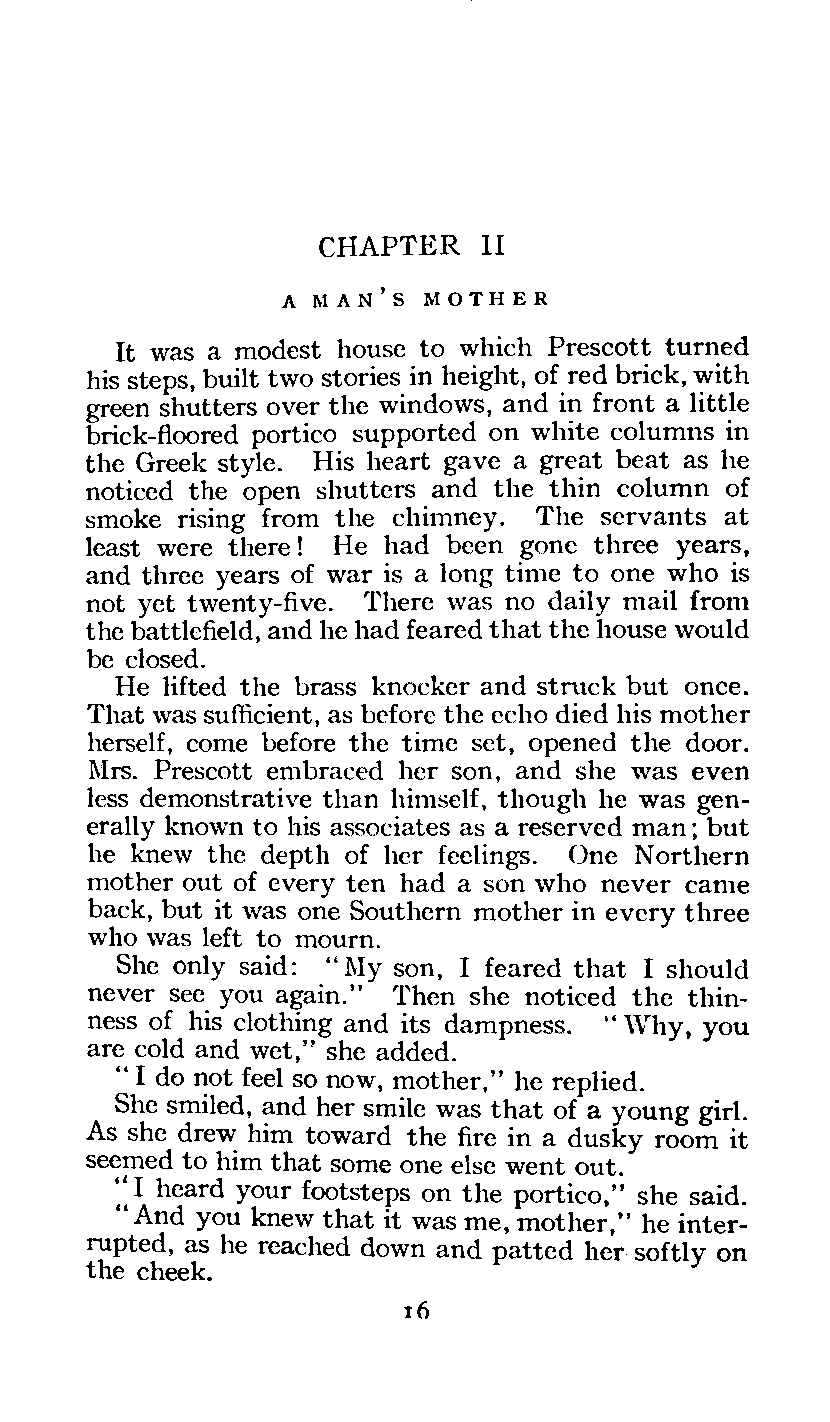 CHAPTER II

A MAN'S MOTHER

It was a modest house to which Prescott turned his steps, built two stories in height, of red brick, with green shutters over the windows, and in front a little brick-floored portico supported on white columns in the Greek style. His heart gave a great beat as he noticed the open shutters and the thin column of smoke rising from the chimney. The servants at least were there! He had been gone three years, and three years of war is a long time to one who is not yet twenty-five. There was no daily mail from the battlefield, and he had feared that the house would be closed.

He lifted the brass knocker and struck but once. That was sufficient, as before the echo died his mother herself, come before the time set, opened the door. Mrs. Prescott embraced her son, and she was even less demonstrative than himself, though he was generally known to his associates as a reserved man; but he knew the depth of her feelings. One Northern mother out of every ten had a son who never came back, but it was one Southern mother in every three who was left to mourn.

She only said: "My son, I feared that I should never see you again." Then she noticed the thinness of his clothing and its dampness. "Why, you are cold and wet," she added.

"I do not feel so now, mother," he replied.

She smiled, and her smile was that of a young girl. As she drew him toward the fire in a dusky room it seemed to him that some one else went out.

"I heard your footsteps on the portico," she said.

"And you knew that it was me, mother," he interrupted, as he reached down and patted her softly on the cheek.

16